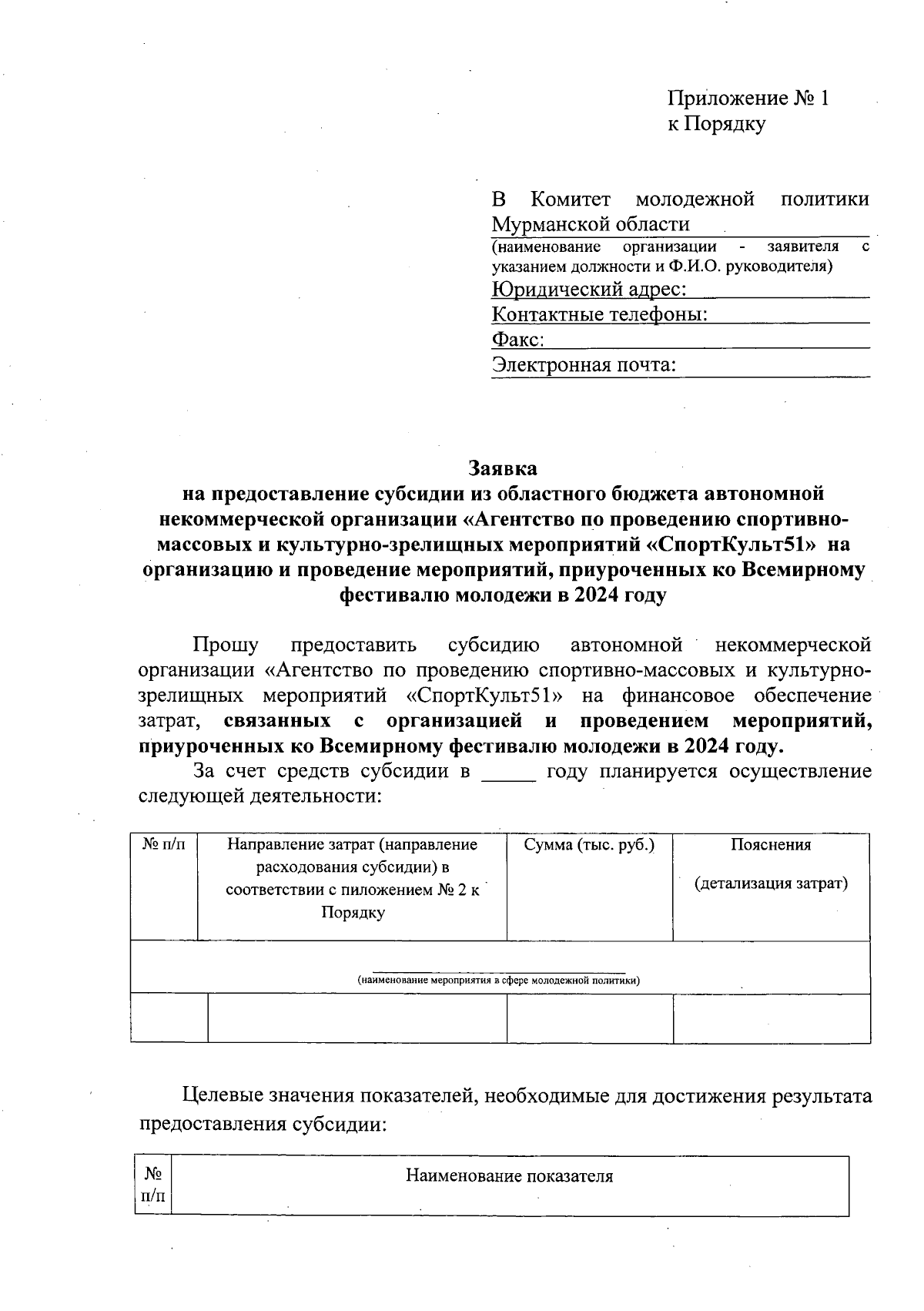 Приложение № 1
к Порядку

В Комитет молодежной политики Мурманской области
(наименование организации - заявителя с указанием должности и Ф.И.О. руководителя)
Юридический адрес:
Контактные телефоны:
Факс:
Электронная почта:

Заявка
на предоставление субсидии из областного бюджета автономной некоммерческой организации «Агентство по проведению спортивно-массовых и культурно-зрелищных мероприятий «СпортКульт51» на организацию и проведение мероприятий, приуроченных ко Всемирному фестивалю молодежи в 2024 году

Прошу предоставить субсидию автономной некоммерческой организации «Агентство по проведению спортивно-массовых и культурно-зрелищных мероприятий «СпортКульт51» на финансовое обеспечение затрат, связанных с организацией и проведением мероприятий, приуроченных ко Всемирному фестивалю молодежи в 2024 году.

За счет средств субсидии в _____ году планируется осуществление следующей деятельности:

| № п/п | Направление затрат (направление расходования субсидии) в соответствии с пиложением № 2 к Порядку | Сумма (тыс. руб.) | Пояснения (детализация затрат) |
|---|---|---|---|
| (наименование мероприятия в сфере молодежной политики) | | | |
| | | | |

Целевые значения показателей, необходимые для достижения результата предоставления субсидии:

| № п/п | Наименование показателя |
|---|---|